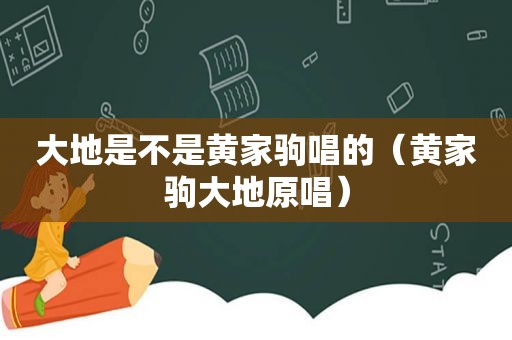 大地是不是黄家驹唱的（黄家驹大地原唱）

STAT